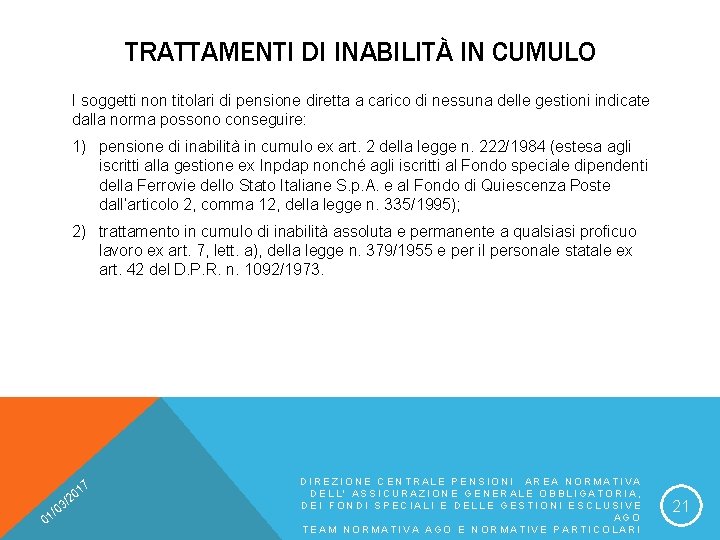 TRATTAMENTI DI INABILITÀ IN CUMULO

I soggetti non titolari di pensione diretta a carico di nessuna delle gestioni indicate dalla norma possono conseguire:

1) pensione di inabilità in cumulo ex art. 2 della legge n. 222/1984 (estesa agli iscritti alla gestione ex Inpdap nonché agli iscritti al Fondo speciale dipendenti della Ferrovie dello Stato Italiane S.p.A. e al Fondo di Quiescenza Poste dall'articolo 2, comma 12, della legge n. 335/1995);

2) trattamento in cumulo di inabilità assoluta e permanente a qualsiasi proficuo lavoro ex art. 7, lett. a), della legge n. 379/1955 e per il personale statale ex art. 42 del D.P.R. n. 1092/1973.

01/03/2017

DIREZIONE CENTRALE PENSIONI AREA NORMATIVA DELL' ASSICURAZIONE GENERALE OBBLIGATORIA, DEI FONDI SPECIALI E DELLE GESTIONI ESCLUSIVE AGO
TEAM NORMATIVA AGO E NORMATIVE PARTICOLARI

21